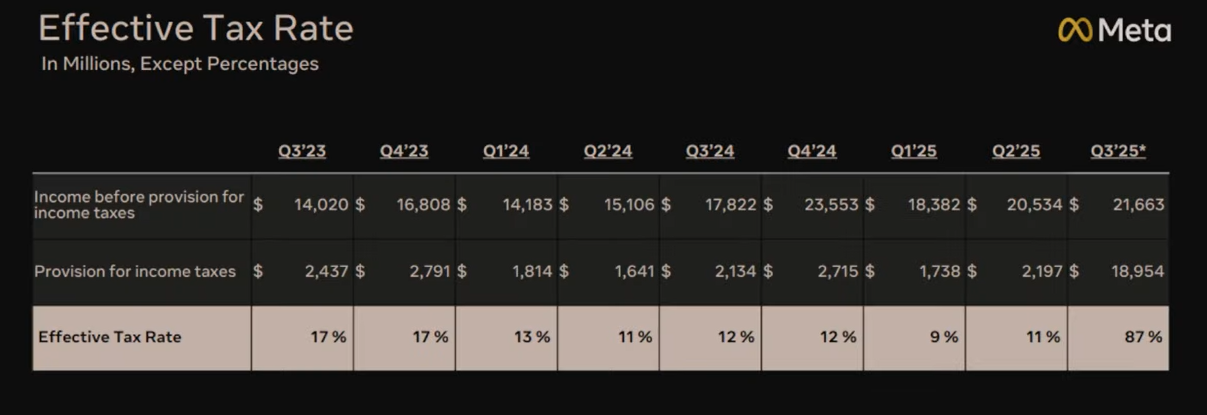 Effective Tax Rate
In Millions, Except Percentages

Meta

|  | Q3'23 | Q4'23 | Q1'24 | Q2'24 | Q3'24 | Q4'24 | Q1'25 | Q2'25 | Q3'25* |
|---|---|---|---|---|---|---|---|---|---|
| Income before provision for income taxes | $ 14,020 | $ 16,808 | $ 14,183 | $ 15,106 | $ 17,822 | $ 23,553 | $ 18,382 | $ 20,534 | $ 21,663 |
| Provision for income taxes | $ 2,437 | $ 2,791 | $ 1,814 | $ 1,641 | $ 2,134 | $ 2,715 | $ 1,738 | $ 2,197 | $ 18,954 |
| Effective Tax Rate | 17 % | 17 % | 13 % | 11 % | 12 % | 12 % | 9 % | 11 % | 87 % |